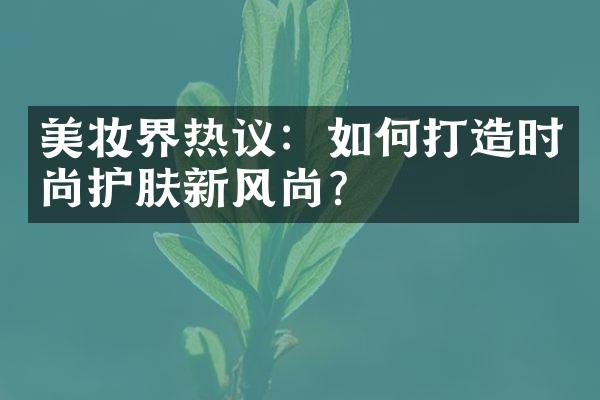 美妆界热议：如何打造时尚护肤新风尚？